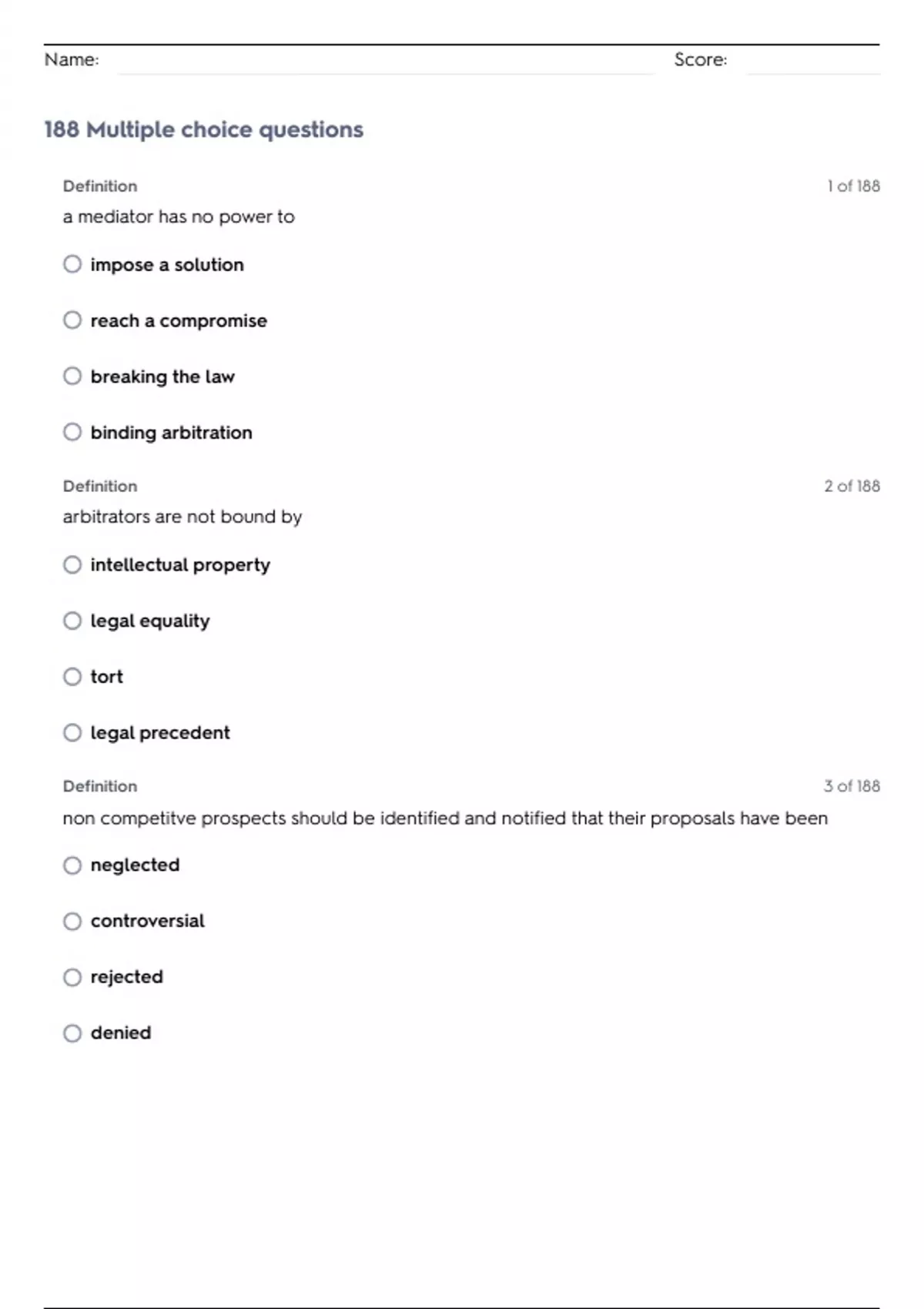 Name: Score:

188 Multiple choice questions

Definition 1 of 188

a mediator has no power to

impose a solution

reach a compromise

breaking the law

binding arbitration

Definition 2 of 188

arbitrators are not bound by

intellectual property

legal equality

tort

legal precedent

Definition 3 of 188

non competitve prospects should be identified and notified that their proposals have been

neglected

controversial

rejected

denied